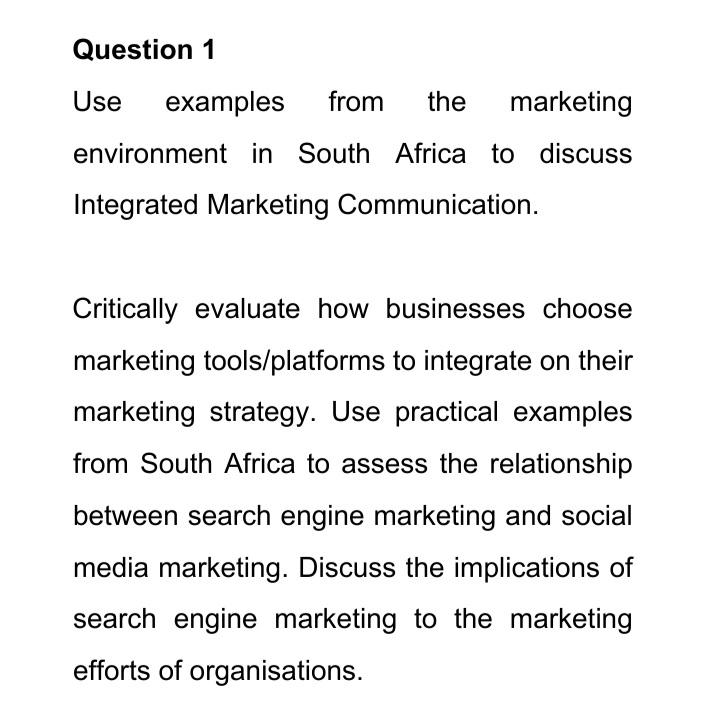 Question 1

Use examples from the marketing environment in South Africa to discuss Integrated Marketing Communication.

Critically evaluate how businesses choose marketing tools/platforms to integrate on their marketing strategy. Use practical examples from South Africa to assess the relationship between search engine marketing and social media marketing. Discuss the implications of search engine marketing to the marketing efforts of organisations.